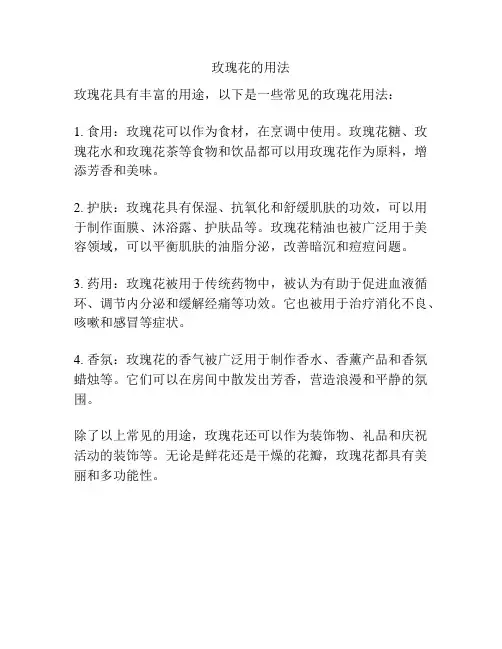 玫瑰花的用法

玫瑰花具有丰富的用途，以下是一些常见的玫瑰花用法：

1. 食用：玫瑰花可以作为食材，在烹调中使用。玫瑰花糖、玫瑰花水和玫瑰花茶等食物和饮品都可以用玫瑰花作为原料，增添芳香和美味。

2. 护肤：玫瑰花具有保湿、抗氧化和舒缓肌肤的功效，可以用于制作面膜、沐浴露、护肤品等。玫瑰花精油也被广泛用于美容领域，可以平衡肌肤的油脂分泌，改善暗沉和痘痘问题。

3. 药用：玫瑰花被用于传统药物中，被认为有助于促进血液循环、调节内分泌和缓解经痛等功效。它也被用于治疗消化不良、咳嗽和感冒等症状。

4. 香氛：玫瑰花的香气被广泛用于制作香水、香薰产品和香氛蜡烛等。它们可以在房间中散发出芳香，营造浪漫和平静的氛围。

除了以上常见的用途，玫瑰花还可以作为装饰物、礼品和庆祝活动的装饰等。无论是鲜花还是干燥的花瓣，玫瑰花都具有美丽和多功能性。